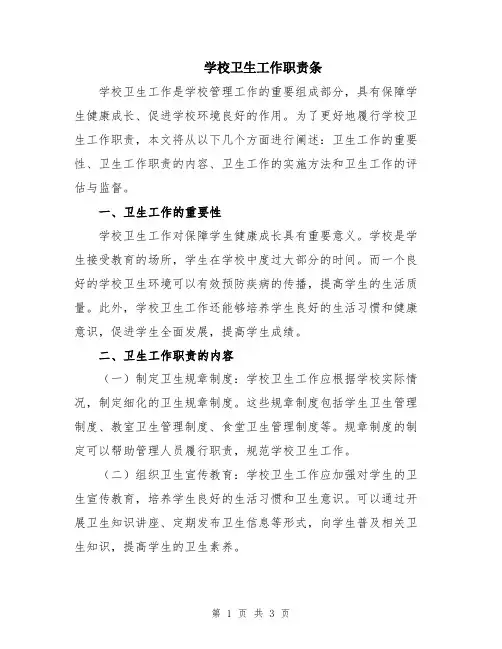 学校卫生工作职责条

学校卫生工作是学校管理工作的重要组成部分，具有保障学生健康成长、促进学校环境良好的作用。为了更好地履行学校卫生工作职责，本文将从以下几个方面进行阐述：卫生工作的重要性、卫生工作职责的内容、卫生工作的实施方法和卫生工作的评估与监督。

一、卫生工作的重要性

学校卫生工作对保障学生健康成长具有重要意义。学校是学生接受教育的场所，学生在学校中度过大部分的时间。而一个良好的学校卫生环境可以有效预防疾病的传播，提高学生的生活质量。此外，学校卫生工作还能够培养学生良好的生活习惯和健康意识，促进学生全面发展，提高学生成绩。

二、卫生工作职责的内容

（一）制定卫生规章制度：学校卫生工作应根据学校实际情况，制定细化的卫生规章制度。这些规章制度包括学生卫生管理制度、教室卫生管理制度、食堂卫生管理制度等。规章制度的制定可以帮助管理人员履行职责，规范学校卫生工作。

（二）组织卫生宣传教育：学校卫生工作应加强对学生的卫生宣传教育，培养学生良好的生活习惯和卫生意识。可以通过开展卫生知识讲座、定期发布卫生信息等形式，向学生普及相关卫生知识，提高学生的卫生素养。

第 1 页 共 3 页